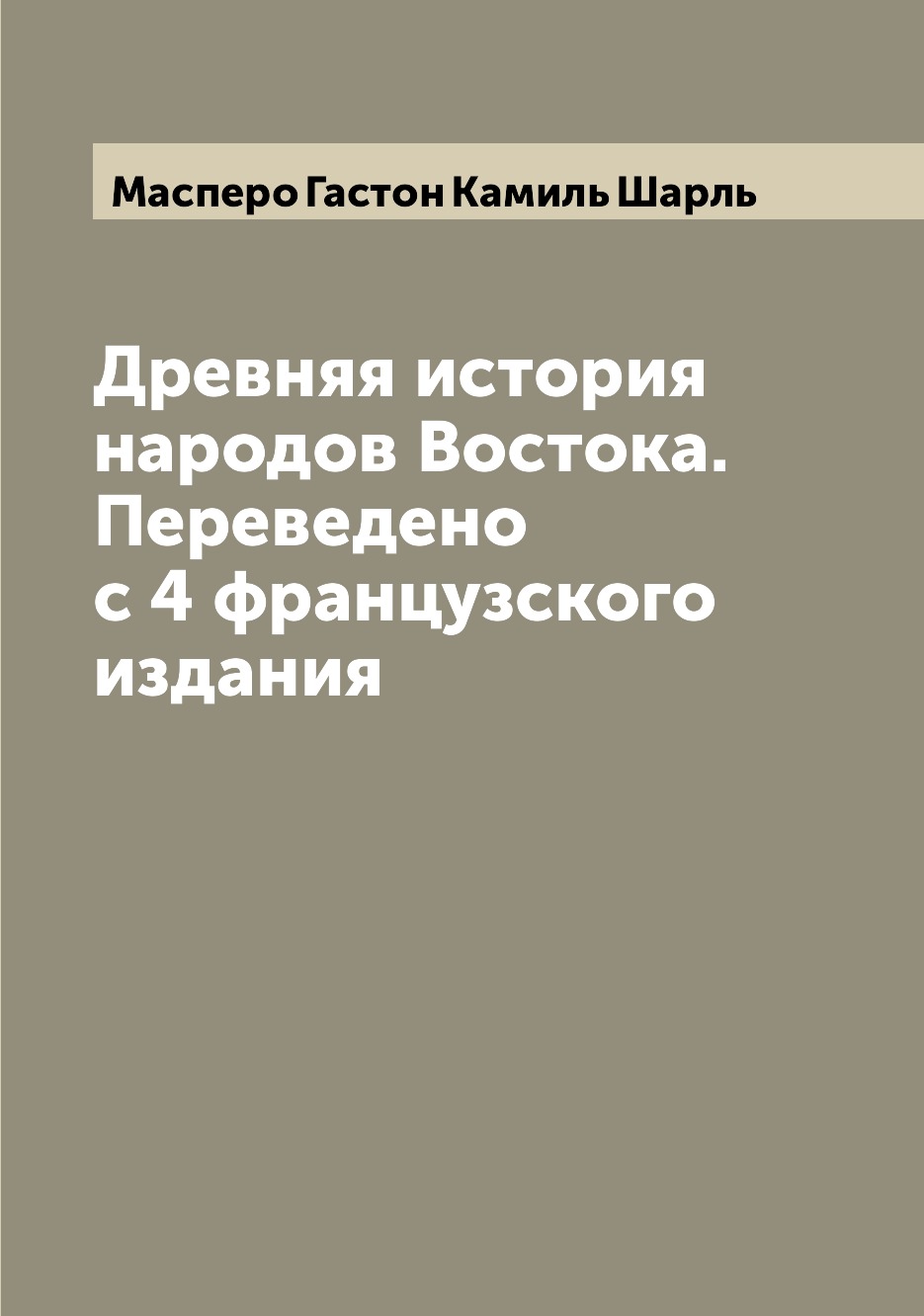 Масперо Гастон Камиль Шарль

Древняя история народов Востока. Переведено с 4 французского издания